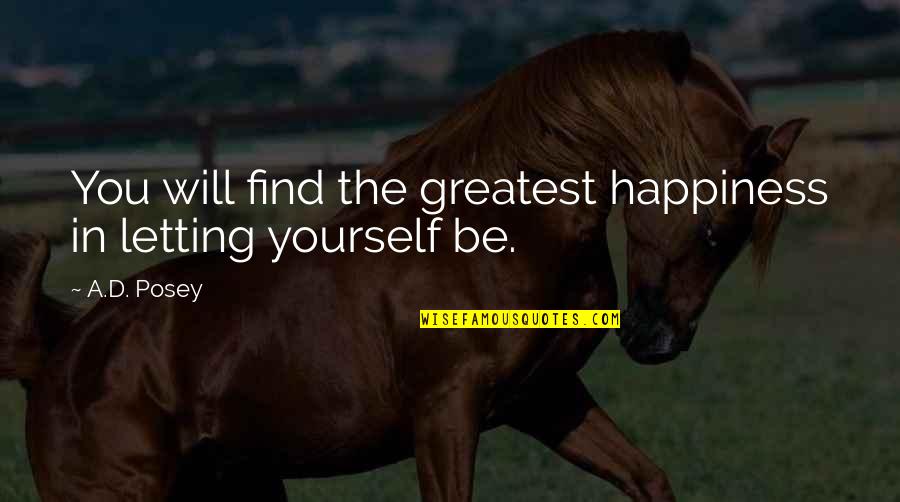 You will find the greatest happiness in letting yourself be.

~ A.D. Posey

WISEFAMOUSQUOTES.COM